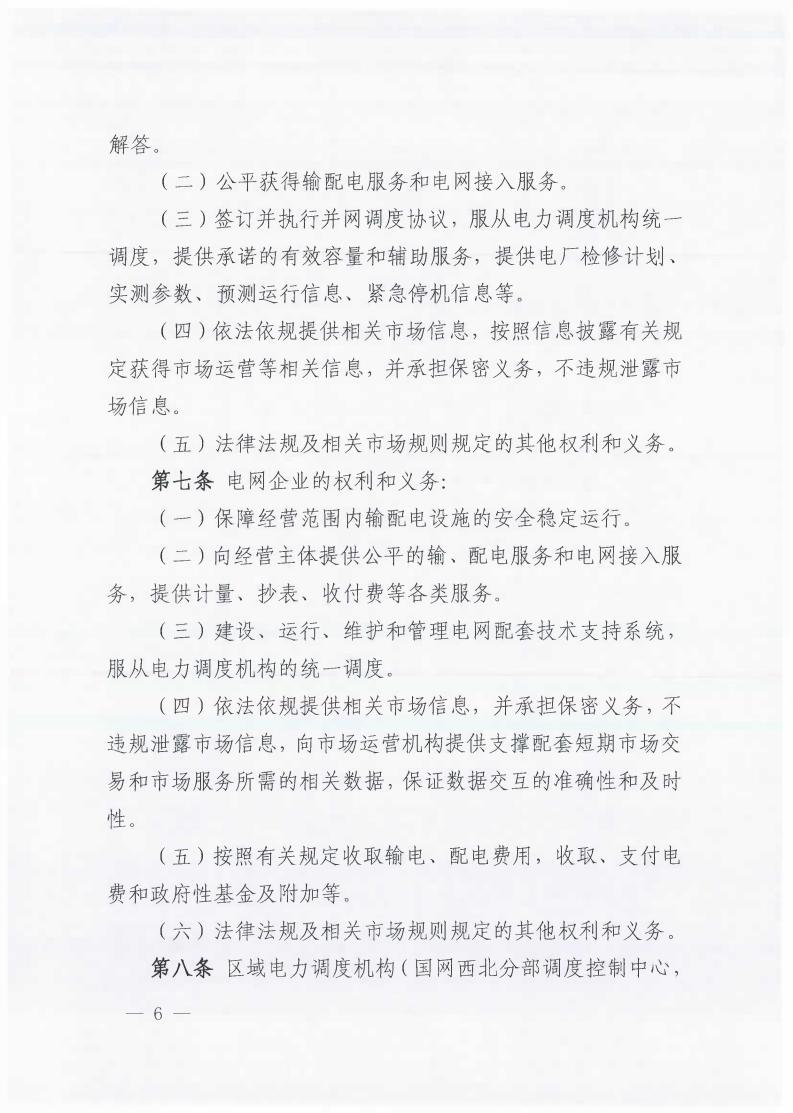 解答。

（二）公平获得输配电服务和电网接入服务。

（三）签订并执行并网调度协议，服从电力调度机构统一调度，提供承诺的有效容量和辅助服务，提供电厂检修计划、实测参数、预测运行信息、紧急停机信息等。

（四）依法依规提供相关市场信息，按照信息披露有关规定获得市场运营等相关信息，并承担保密义务，不违规泄露市场信息。

（五）法律法规及相关市场规则规定的其他权利和义务。

第七条 电网企业的权利和义务：

（一）保障经营范围内输配电设施的安全稳定运行。

（二）向经营主体提供公平的输、配电服务和电网接入服务，提供计量、抄表、收付费等各类服务。

（三）建设、运行、维护和管理电网配套技术支持系统，服从电力调度机构的统一调度。

（四）依法依规提供相关市场信息，并承担保密义务，不违规泄露市场信息，向市场运营机构提供支撑配套短期市场交易和市场服务所需的相关数据，保证数据交互的准确性和及时性。

（五）按照有关规定收取输电、配电费用，收取、支付电费和政府性基金及附加等。

（六）法律法规及相关市场规则规定的其他权利和义务。

第八条 区域电力调度机构（国网西北分部调度控制中心，

— 6 —